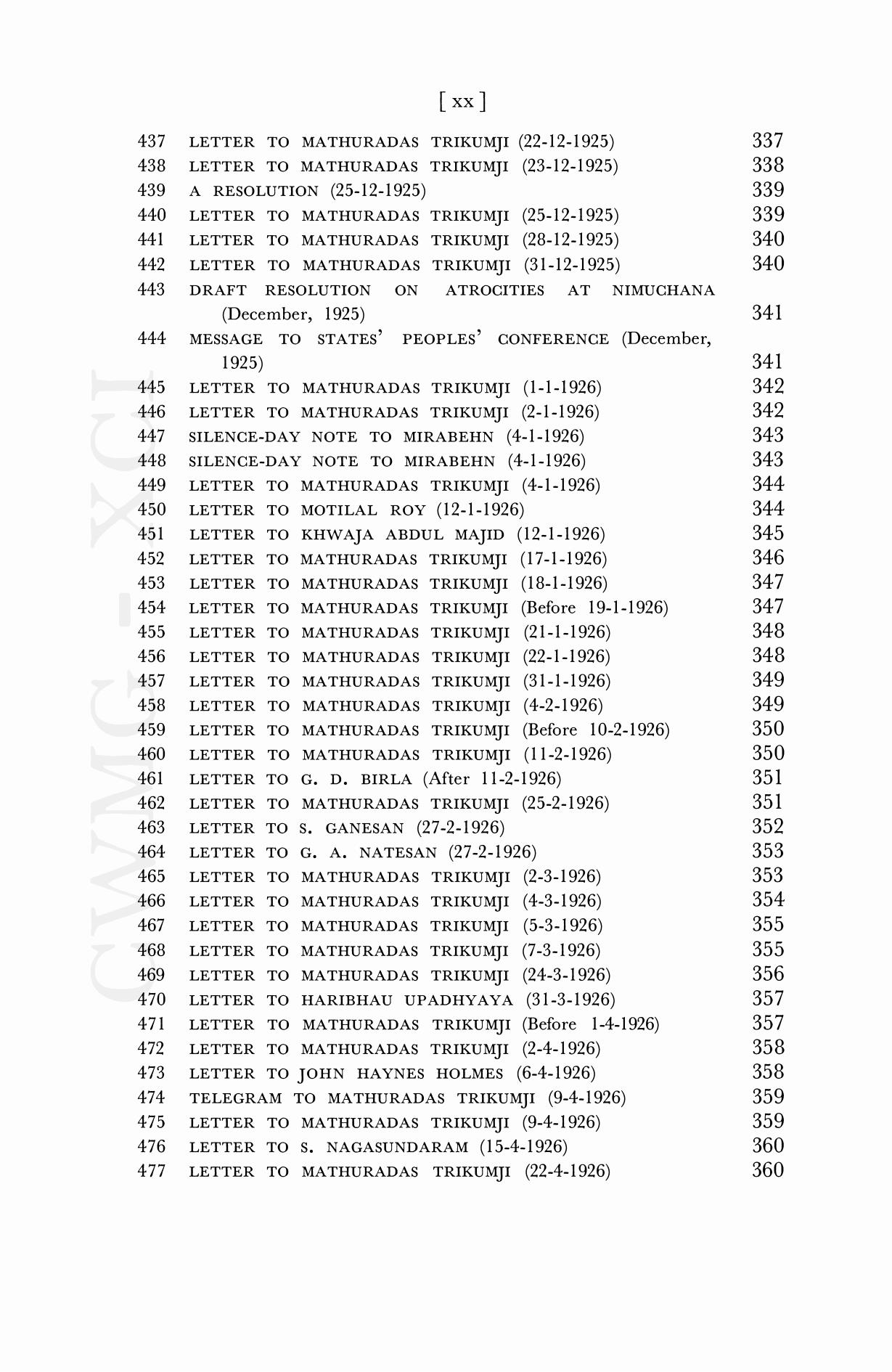 [ xx ]

437 LETTER TO MATHURADAS TRIKUMJI (22-12-1925) 337
438 LETTER TO MATHURADAS TRIKUMJI (23-12-1925) 338
439 A RESOLUTION (25-12-1925) 339
440 LETTER TO MATHURADAS TRIKUMJI (25-12-1925) 339
441 LETTER TO MATHURADAS TRIKUMJI (28-12-1925) 340
442 LETTER TO MATHURADAS TRIKUMJI (31-12-1925) 340
443 DRAFT RESOLUTION ON ATROCITIES AT NIMUCHANA (December, 1925) 341
444 MESSAGE TO STATES' PEOPLES' CONFERENCE (December, 1925) 341
445 LETTER TO MATHURADAS TRIKUMJI (1-1-1926) 342
446 LETTER TO MATHURADAS TRIKUMJI (2-1-1926) 342
447 SILENCE-DAY NOTE TO MIRABEHN (4-1-1926) 343
448 SILENCE-DAY NOTE TO MIRABEHN (4-1-1926) 343
449 LETTER TO MATHURADAS TRIKUMJI (4-1-1926) 344
450 LETTER TO MOTILAL ROY (12-1-1926) 344
451 LETTER TO KHWAJA ABDUL MAJID (12-1-1926) 345
452 LETTER TO MATHURADAS TRIKUMJI (17-1-1926) 346
453 LETTER TO MATHURADAS TRIKUMJI (18-1-1926) 347
454 LETTER TO MATHURADAS TRIKUMJI (Before 19-1-1926) 347
455 LETTER TO MATHURADAS TRIKUMJI (21-1-1926) 348
456 LETTER TO MATHURADAS TRIKUMJI (22-1-1926) 348
457 LETTER TO MATHURADAS TRIKUMJI (31-1-1926) 349
458 LETTER TO MATHURADAS TRIKUMJI (4-2-1926) 349
459 LETTER TO MATHURADAS TRIKUMJI (Before 10-2-1926) 350
460 LETTER TO MATHURADAS TRIKUMJI (11-2-1926) 350
461 LETTER TO G. D. BIRLA (After 11-2-1926) 351
462 LETTER TO MATHURADAS TRIKUMJI (25-2-1926) 351
463 LETTER TO S. GANESAN (27-2-1926) 352
464 LETTER TO G. A. NATESAN (27-2-1926) 353
465 LETTER TO MATHURADAS TRIKUMJI (2-3-1926) 353
466 LETTER TO MATHURADAS TRIKUMJI (4-3-1926) 354
467 LETTER TO MATHURADAS TRIKUMJI (5-3-1926) 355
468 LETTER TO MATHURADAS TRIKUMJI (7-3-1926) 355
469 LETTER TO MATHURADAS TRIKUMJI (24-3-1926) 356
470 LETTER TO HARIBHAU UPADHYAYA (31-3-1926) 357
471 LETTER TO MATHURADAS TRIKUMJI (Before 1-4-1926) 357
472 LETTER TO MATHURADAS TRIKUMJI (2-4-1926) 358
473 LETTER TO JOHN HAYNES HOLMES (6-4-1926) 358
474 TELEGRAM TO MATHURADAS TRIKUMJI (9-4-1926) 359
475 LETTER TO MATHURADAS TRIKUMJI (9-4-1926) 359
476 LETTER TO S. NAGASUNDARAM (15-4-1926) 360
477 LETTER TO MATHURADAS TRIKUMJI (22-4-1926) 360

CWMG - XCI